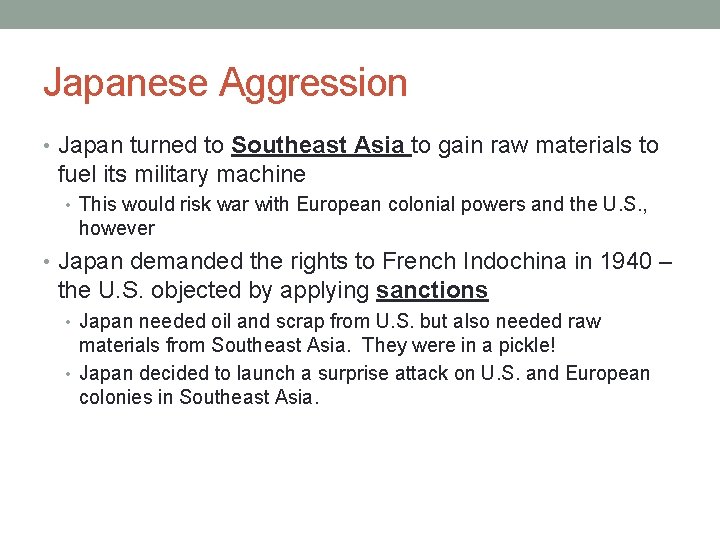 Japanese Aggression

• Japan turned to Southeast Asia to gain raw materials to fuel its military machine

• This would risk war with European colonial powers and the U.S., however

• Japan demanded the rights to French Indochina in 1940 – the U.S. objected by applying sanctions

• Japan needed oil and scrap from U.S. but also needed raw materials from Southeast Asia. They were in a pickle!

• Japan decided to launch a surprise attack on U.S. and European colonies in Southeast Asia.